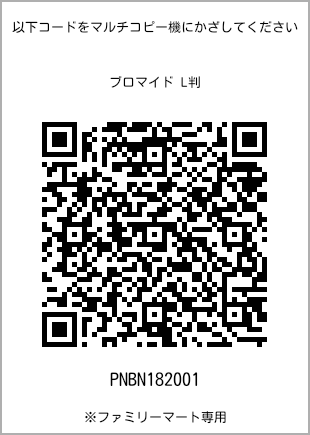 以下コードをマルチコピー機にかざしてください

ブロマイド L判

PNBN182001

※ファミリーマート専用